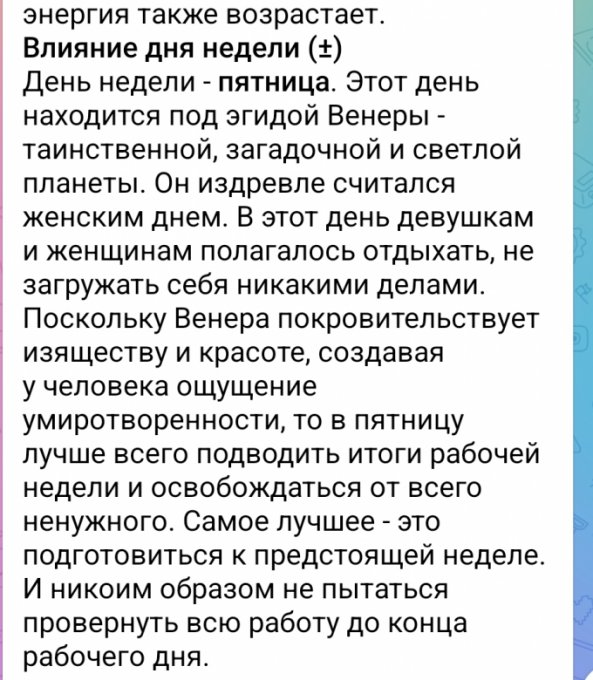 энергия также возрастает.

Влияние дня недели (±)
День недели - пятница. Этот день находится под эгидой Венеры - таинственной, загадочной и светлой планеты. Он издревле считался женским днем. В этот день девушкам и женщинам полагалось отдыхать, не загружать себя никакими делами. Поскольку Венера покровительствует изяществу и красоте, создавая у человека ощущение умиротворенности, то в пятницу лучше всего подводить итоги рабочей недели и освобождаться от всего ненужного. Самое лучшее - это подготовиться к предстоящей неделе. И никоим образом не пытаться провернуть всю работу до конца рабочего дня.